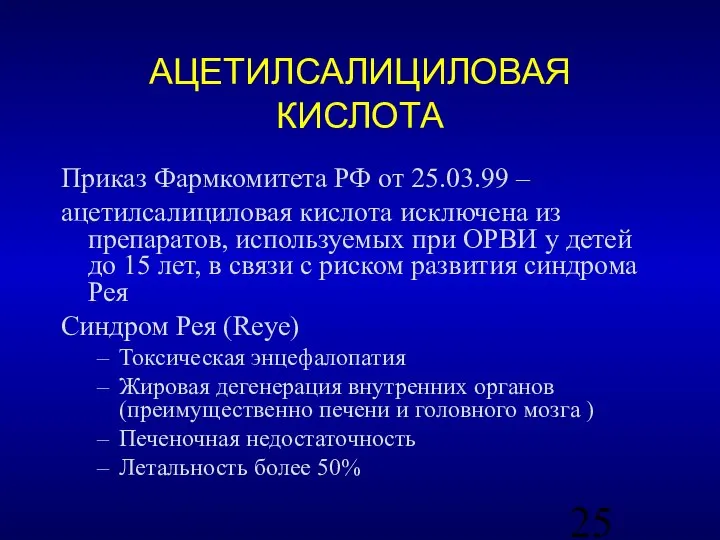 АЦЕТИЛСАЛИЦИЛОВАЯ КИСЛОТА

Приказ Фармкомитета РФ от 25.03.99 –

ацетилсалициловая кислота исключена из препаратов, используемых при ОРВИ у детей до 15 лет, в связи с риском развития синдрома Рея

Синдром Рея (Reye)

– Токсическая энцефалопатия

– Жировая дегенерация внутренних органов (преимущественно печени и головного мозга )

– Печеночная недостаточность

– Летальность более 50%

25